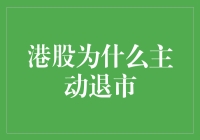 港股为什么主动退市